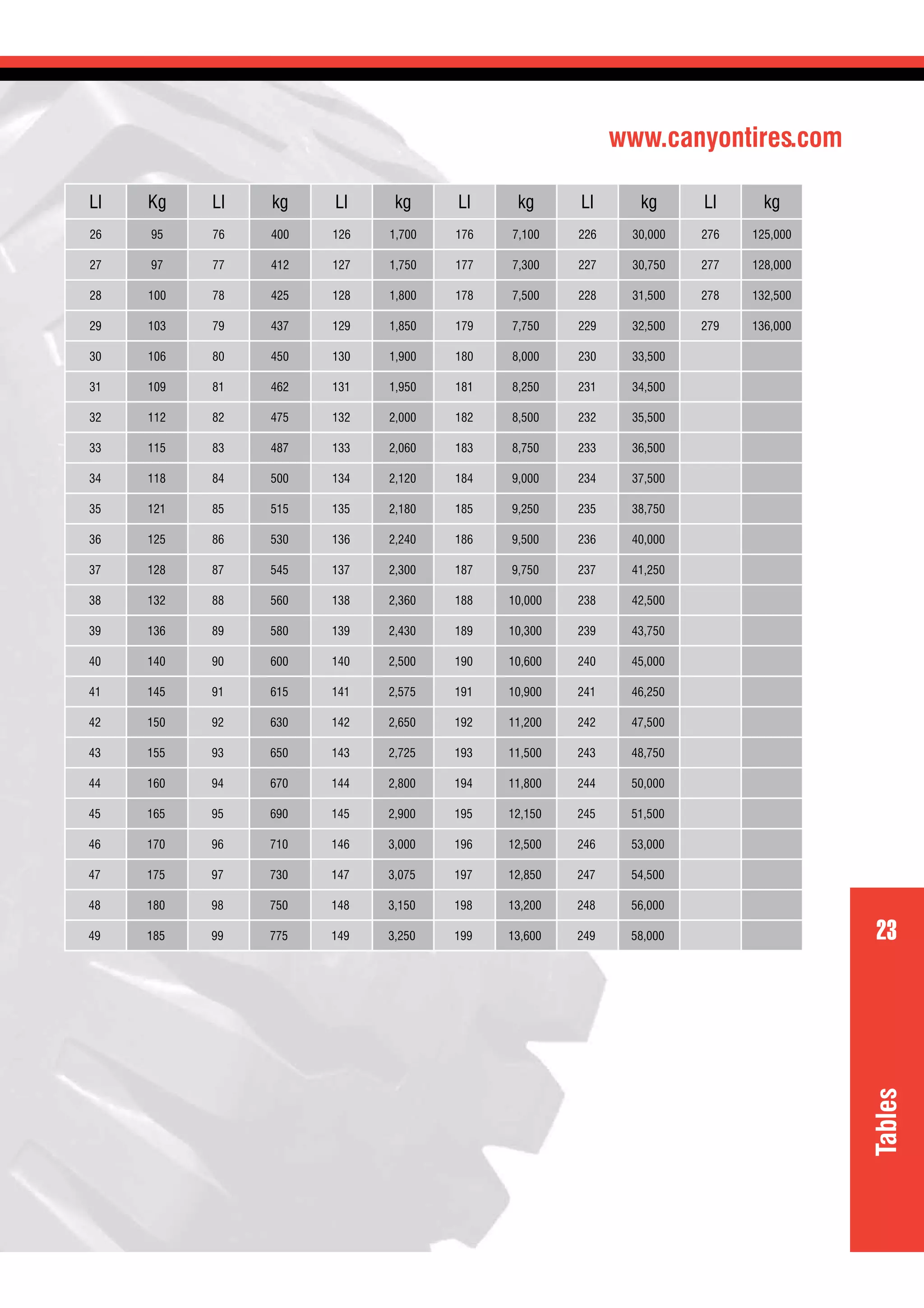 www.canyontires.com

| LI | Kg | LI | kg | LI | kg | LI | kg | LI | kg | LI | kg |
|---|---|---|---|---|---|---|---|---|---|---|---|
| 26 | 95 | 76 | 400 | 126 | 1,700 | 176 | 7,100 | 226 | 30,000 | 276 | 125,000 |
| 27 | 97 | 77 | 412 | 127 | 1,750 | 177 | 7,300 | 227 | 30,750 | 277 | 128,000 |
| 28 | 100 | 78 | 425 | 128 | 1,800 | 178 | 7,500 | 228 | 31,500 | 278 | 132,500 |
| 29 | 103 | 79 | 437 | 129 | 1,850 | 179 | 7,750 | 229 | 32,500 | 279 | 136,000 |
| 30 | 106 | 80 | 450 | 130 | 1,900 | 180 | 8,000 | 230 | 33,500 | | |
| 31 | 109 | 81 | 462 | 131 | 1,950 | 181 | 8,250 | 231 | 34,500 | | |
| 32 | 112 | 82 | 475 | 132 | 2,000 | 182 | 8,500 | 232 | 35,500 | | |
| 33 | 115 | 83 | 487 | 133 | 2,060 | 183 | 8,750 | 233 | 36,500 | | |
| 34 | 118 | 84 | 500 | 134 | 2,120 | 184 | 9,000 | 234 | 37,500 | | |
| 35 | 121 | 85 | 515 | 135 | 2,180 | 185 | 9,250 | 235 | 38,750 | | |
| 36 | 125 | 86 | 530 | 136 | 2,240 | 186 | 9,500 | 236 | 40,000 | | |
| 37 | 128 | 87 | 545 | 137 | 2,300 | 187 | 9,750 | 237 | 41,250 | | |
| 38 | 132 | 88 | 560 | 138 | 2,360 | 188 | 10,000 | 238 | 42,500 | | |
| 39 | 136 | 89 | 580 | 139 | 2,430 | 189 | 10,300 | 239 | 43,750 | | |
| 40 | 140 | 90 | 600 | 140 | 2,500 | 190 | 10,600 | 240 | 45,000 | | |
| 41 | 145 | 91 | 615 | 141 | 2,575 | 191 | 10,900 | 241 | 46,250 | | |
| 42 | 150 | 92 | 630 | 142 | 2,650 | 192 | 11,200 | 242 | 47,500 | | |
| 43 | 155 | 93 | 650 | 143 | 2,725 | 193 | 11,500 | 243 | 48,750 | | |
| 44 | 160 | 94 | 670 | 144 | 2,800 | 194 | 11,800 | 244 | 50,000 | | |
| 45 | 165 | 95 | 690 | 145 | 2,900 | 195 | 12,150 | 245 | 51,500 | | |
| 46 | 170 | 96 | 710 | 146 | 3,000 | 196 | 12,500 | 246 | 53,000 | | |
| 47 | 175 | 97 | 730 | 147 | 3,075 | 197 | 12,850 | 247 | 54,500 | | |
| 48 | 180 | 98 | 750 | 148 | 3,150 | 198 | 13,200 | 248 | 56,000 | | |
| 49 | 185 | 99 | 775 | 149 | 3,250 | 199 | 13,600 | 249 | 58,000 | | |

23

Tables